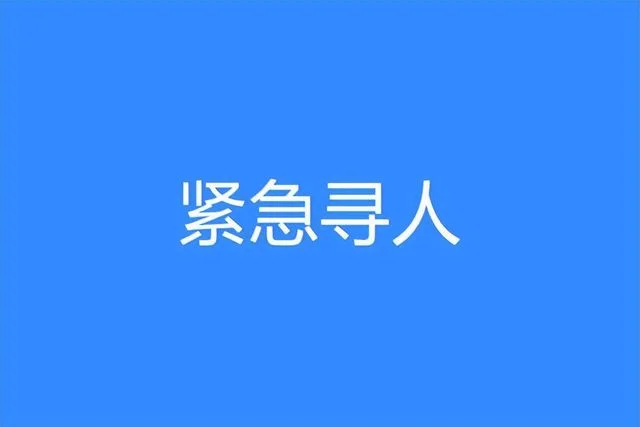 紧急寻人